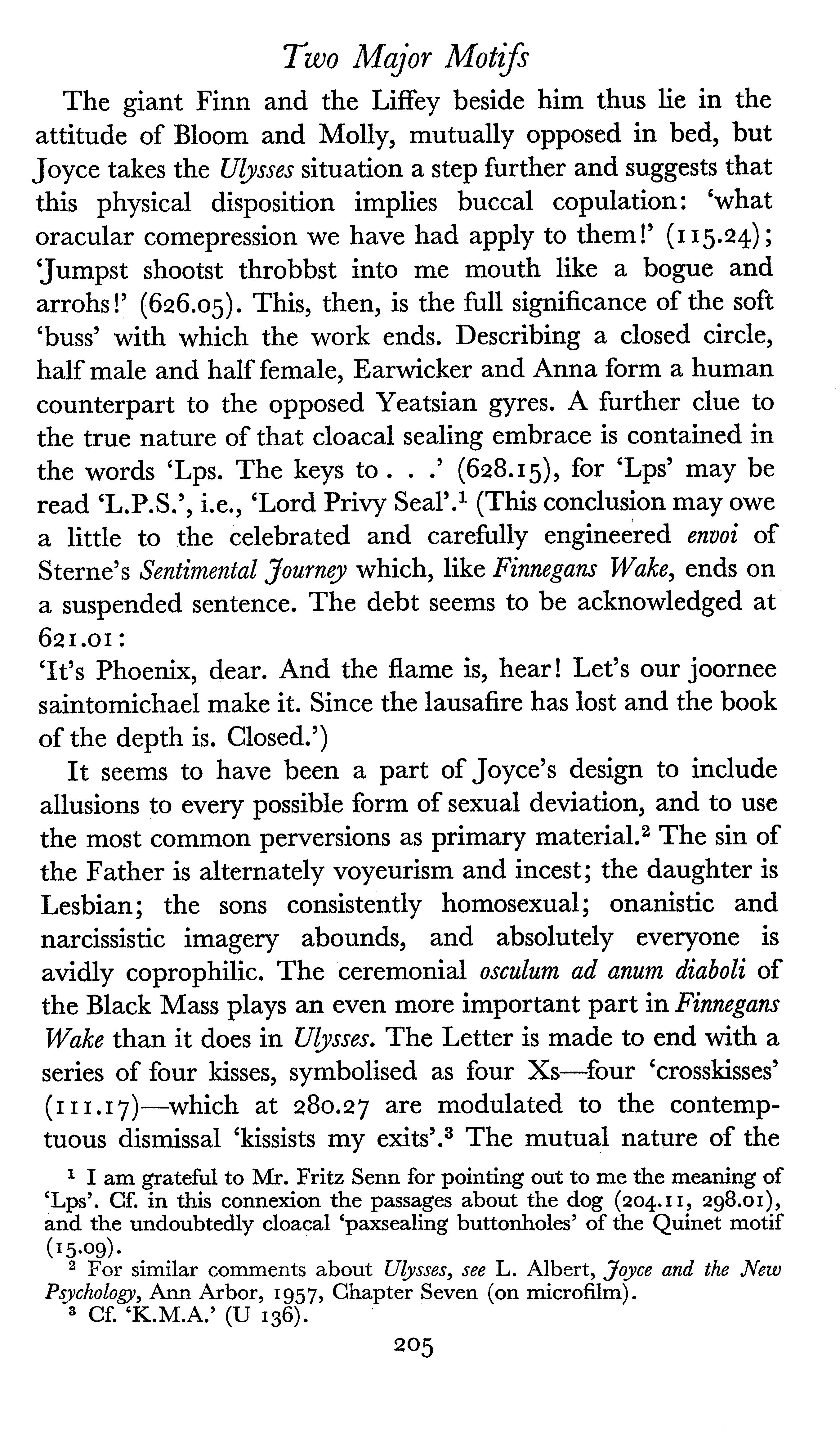 Two Major Motifs

The giant Finn and the Liffey beside him thus lie in the attitude of Bloom and Molly, mutually opposed in bed, but Joyce takes the Ulysses situation a step further and suggests that this physical disposition implies buccal copulation: 'what oracular comepression we have had apply to them!' (115.24); 'Jumpst shootst throbbst into me mouth like a bogue and arrohs!' (626.05). This, then, is the full significance of the soft 'buss' with which the work ends. Describing a closed circle, half male and half female, Earwicker and Anna form a human counterpart to the opposed Yeatsian gyres. A further clue to the true nature of that cloacal sealing embrace is contained in the words 'Lps. The keys to . . .' (628.15), for 'Lps' may be read 'L.P.S.', i.e., 'Lord Privy Seal'.$^1$ (This conclusion may owe a little to the celebrated and carefully engineered envoi of Sterne's Sentimental Journey which, like Finnegans Wake, ends on a suspended sentence. The debt seems to be acknowledged at 621.01:
'It's Phoenix, dear. And the flame is, hear! Let's our joornee saintomichael make it. Since the lausafire has lost and the book of the depth is. Closed.')

It seems to have been a part of Joyce's design to include allusions to every possible form of sexual deviation, and to use the most common perversions as primary material.$^2$ The sin of the Father is alternately voyeurism and incest; the daughter is Lesbian; the sons consistently homosexual; onanistic and narcissistic imagery abounds, and absolutely everyone is avidly coprophilic. The ceremonial osculum ad anum diaboli of the Black Mass plays an even more important part in Finnegans Wake than it does in Ulysses. The Letter is made to end with a series of four kisses, symbolised as four Xs—four 'crosskisses' (111.17)—which at 280.27 are modulated to the contemptuous dismissal 'kissists my exits'.$^3$ The mutual nature of the

$^1$ I am grateful to Mr. Fritz Senn for pointing out to me the meaning of 'Lps'. Cf. in this connexion the passages about the dog (204.11, 298.01), and the undoubtedly cloacal 'paxsealing buttonholes' of the Quinet motif (15.09).
$^2$ For similar comments about Ulysses, see L. Albert, Joyce and the New Psychology, Ann Arbor, 1957, Chapter Seven (on microfilm).
$^3$ Cf. 'K.M.A.' (U 136).

205